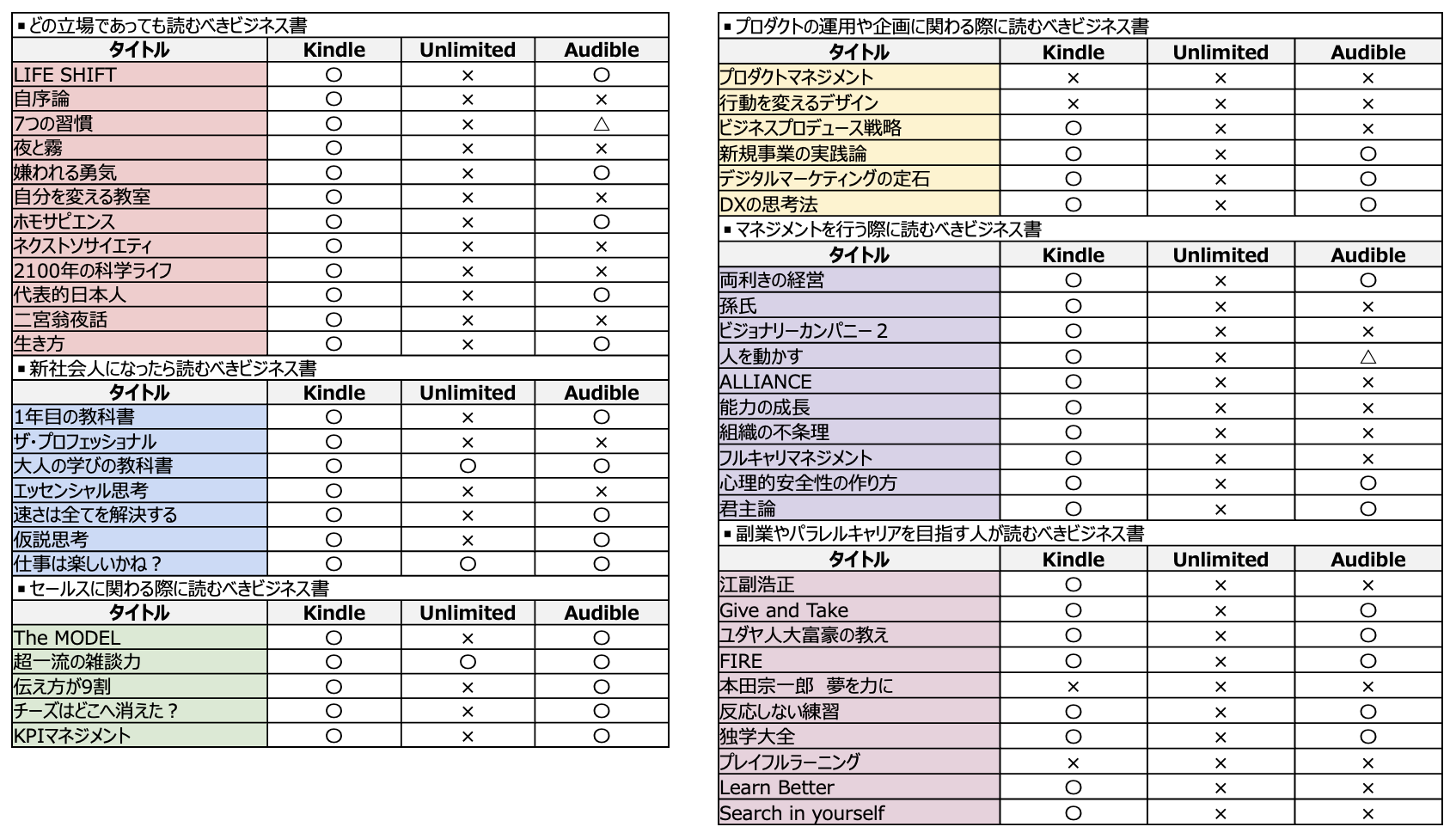 ▪どの立場であっても読むべきビジネス書

| タイトル | Kindle | Unlimited | Audible |
|---|---|---|---|
| LIFE SHIFT | ○ | × | ○ |
| 自序論 | ○ | × | × |
| 7つの習慣 | ○ | × | △ |
| 夜と霧 | ○ | × | × |
| 嫌われる勇気 | ○ | × | ○ |
| 自分を変える教室 | ○ | × | × |
| ホモサピエンス | ○ | × | ○ |
| ネクストソサイエティ | ○ | × | × |
| 2100年の科学ライフ | ○ | × | × |
| 代表的日本人 | ○ | × | ○ |
| 二宮翁夜話 | ○ | × | × |
| 生き方 | ○ | × | ○ |

▪新社会人になったら読むべきビジネス書

| タイトル | Kindle | Unlimited | Audible |
|---|---|---|---|
| 1年目の教科書 | ○ | × | ○ |
| ザ・プロフェッショナル | ○ | × | × |
| 大人の学びの教科書 | ○ | ○ | ○ |
| エッセンシャル思考 | ○ | × | × |
| 速さは全てを解決する | ○ | × | ○ |
| 仮説思考 | ○ | × | ○ |
| 仕事は楽しいかね？ | ○ | ○ | ○ |

▪セールスに関わる際に読むべきビジネス書

| タイトル | Kindle | Unlimited | Audible |
|---|---|---|---|
| The MODEL | ○ | × | ○ |
| 超一流の雑談力 | ○ | ○ | ○ |
| 伝え方が9割 | ○ | × | ○ |
| チーズはどこへ消えた？ | ○ | × | ○ |
| KPIマネジメント | ○ | × | ○ |

▪プロダクトの運用や企画に関わる際に読むべきビジネス書

| タイトル | Kindle | Unlimited | Audible |
|---|---|---|---|
| プロダクトマネジメント | × | × | × |
| 行動を変えるデザイン | × | × | × |
| ビジネスプロデュース戦略 | ○ | × | × |
| 新規事業の実践論 | ○ | × | ○ |
| デジタルマーケティングの定石 | ○ | × | ○ |
| DXの思考法 | ○ | × | ○ |

▪マネジメントを行う際に読むべきビジネス書

| タイトル | Kindle | Unlimited | Audible |
|---|---|---|---|
| 両利きの経営 | ○ | × | ○ |
| 孫氏 | ○ | × | × |
| ビジョナリーカンパニー２ | ○ | × | × |
| 人を動かす | ○ | × | △ |
| ALLIANCE | ○ | × | × |
| 能力の成長 | ○ | × | × |
| 組織の不条理 | ○ | × | × |
| フルキャリマネジメント | ○ | × | × |
| 心理的安全性の作り方 | ○ | × | ○ |
| 君主論 | ○ | × | ○ |

▪副業やパラレルキャリアを目指す人が読むべきビジネス書

| タイトル | Kindle | Unlimited | Audible |
|---|---|---|---|
| 江副浩正 | ○ | × | × |
| Give and Take | ○ | × | ○ |
| ユダヤ人大富豪の教え | ○ | × | ○ |
| FIRE | ○ | × | ○ |
| 本田宗一郎　夢を力に | × | × | × |
| 反応しない練習 | ○ | × | ○ |
| 独学大全 | ○ | × | ○ |
| プレイフルラーニング | × | × | × |
| Learn Better | ○ | × | × |
| Search in yourself | ○ | × | × |